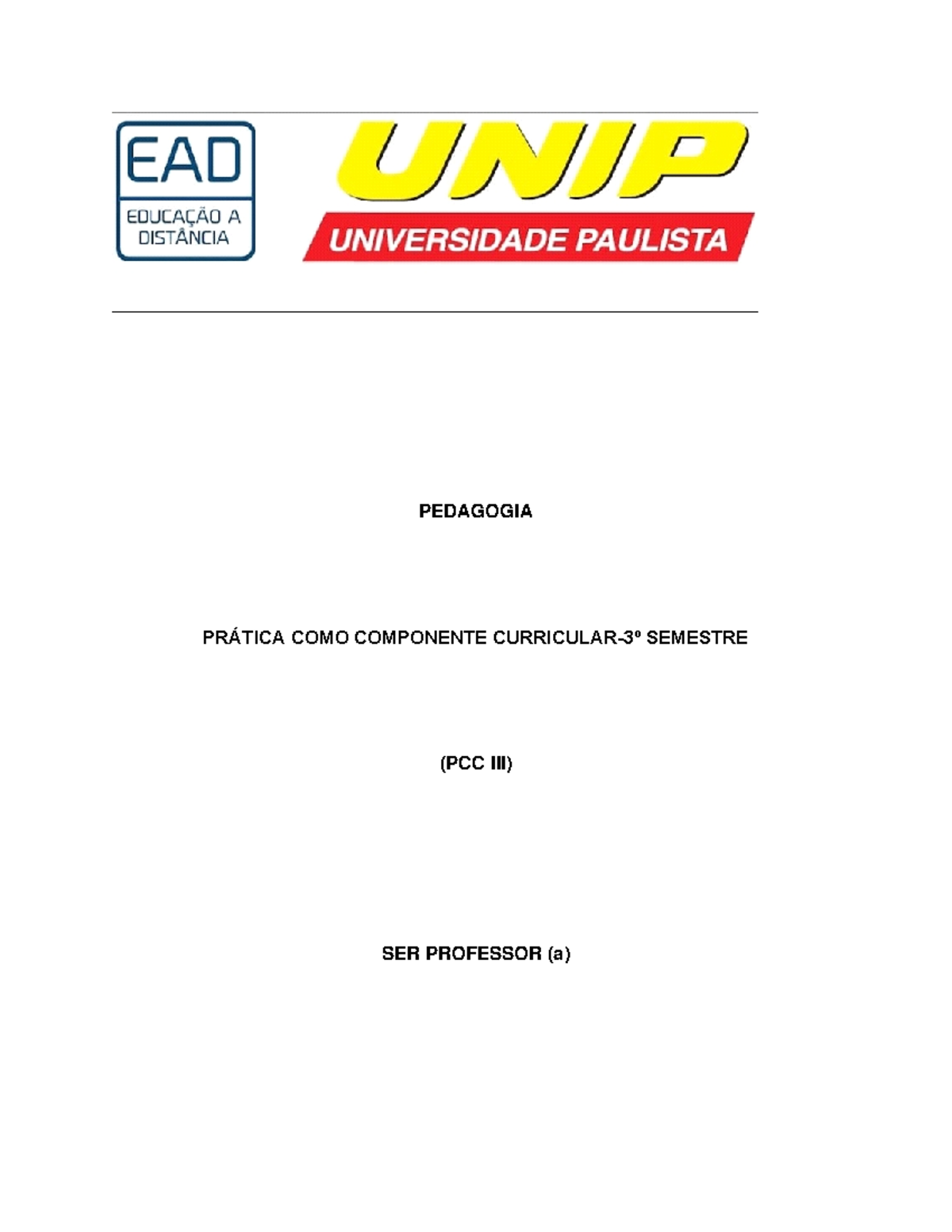 EAD
EDUCAÇÃO A DISTÂNCIA

UNIP
UNIVERSIDADE PAULISTA

PEDAGOGIA

PRÁTICA COMO COMPONENTE CURRICULAR-3º SEMESTRE

(PCC III)

SER PROFESSOR (a)